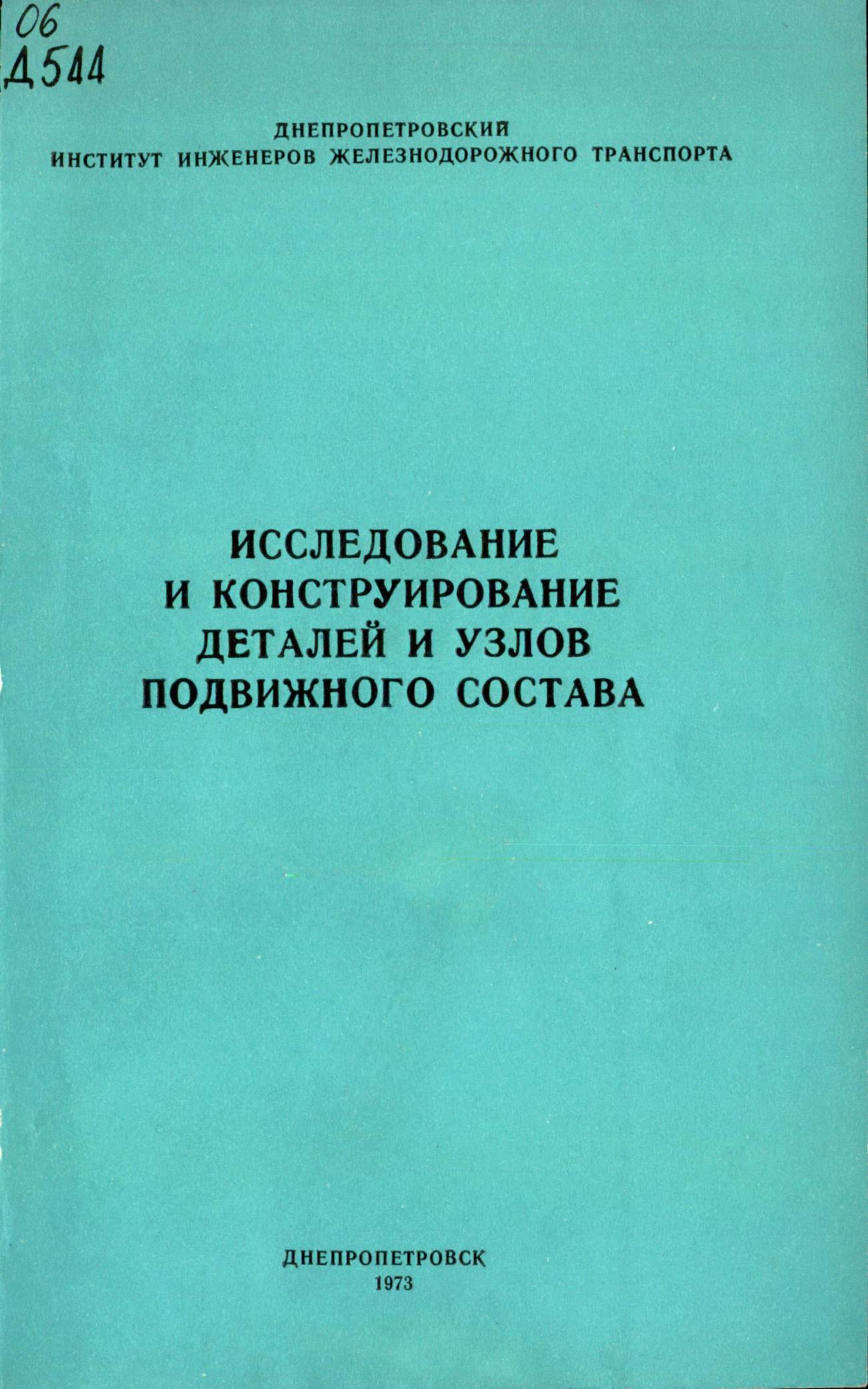 06
Д544

ДНЕПРОПЕТРОВСКИЙ
ИНСТИТУТ ИНЖЕНЕРОВ ЖЕЛЕЗНОДОРОЖНОГО ТРАНСПОРТА

ИССЛЕДОВАНИЕ
И КОНСТРУИРОВАНИЕ
ДЕТАЛЕЙ И УЗЛОВ
ПОДВИЖНОГО СОСТАВА

ДНЕПРОПЕТРОВСК
1973